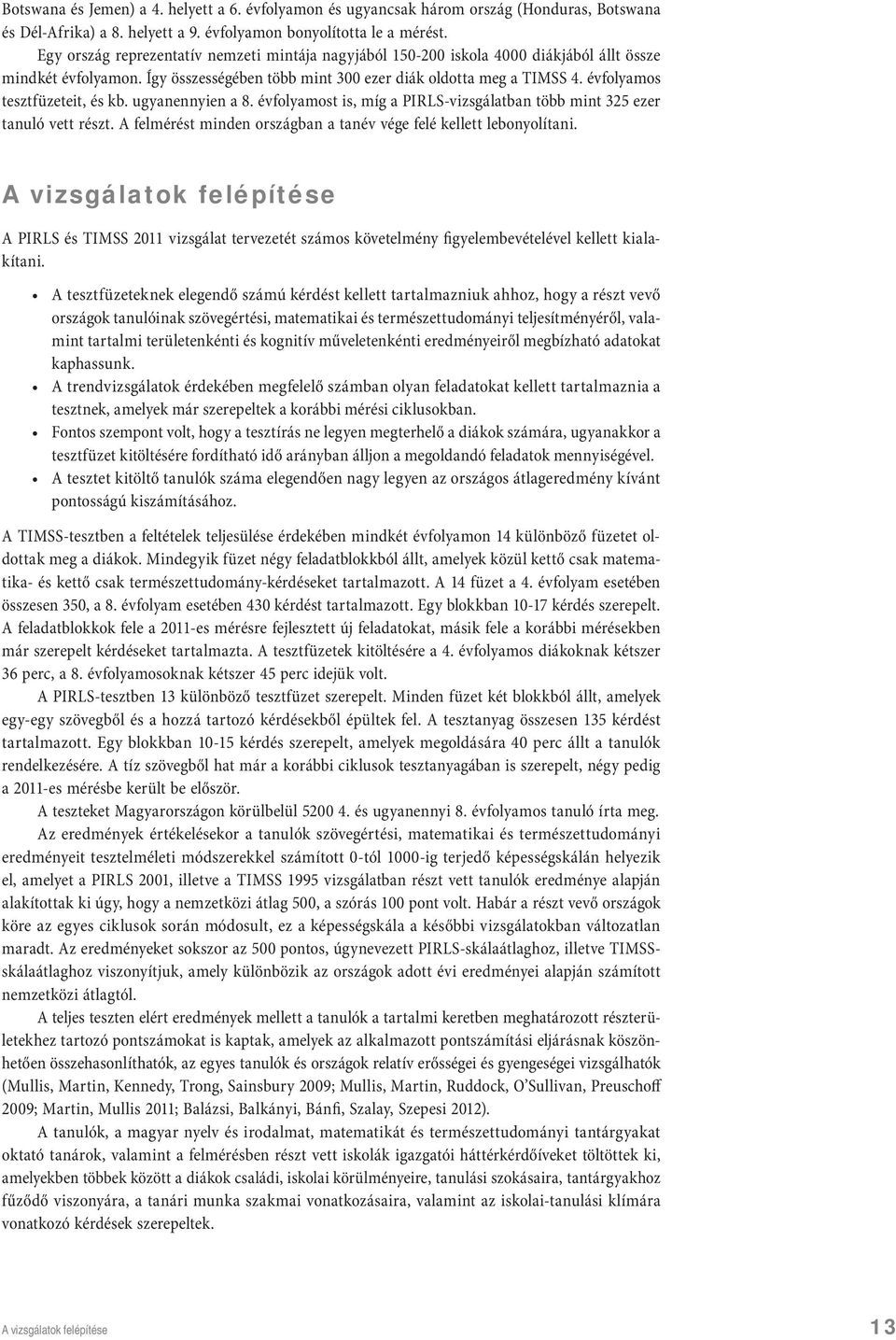 Botswana és Jemen) a 4. helyett a 6. évfolyamon és ugyancsak három ország (Honduras, Botswana és Dél-Afrika) a 8. helyett a 9. évfolyamon bonyolította le a mérést.

Egy ország reprezentatív nemzeti mintája nagyjából 150-200 iskola 4000 diákjából állt össze mindkét évfolyamon. Így összességében több mint 300 ezer diák oldotta meg a TIMSS 4. évfolyamos tesztfüzeteit, és kb. ugyanennyien a 8. évfolyamost is, míg a PIRLS-vizsgálatban több mint 325 ezer tanuló vett részt. A felmérést minden országban a tanév vége felé kellett lebonyolítani.

A vizsgálatok felépítése

A PIRLS és TIMSS 2011 vizsgálat tervezetét számos követelmény figyelembevételével kellett kialakítani.

• A tesztfüzeteknek elegendő számú kérdést kellett tartalmazniuk ahhoz, hogy a részt vevő országok tanulóinak szövegértési, matematikai és természettudományi teljesítményéről, valamint tartalmi területenkénti és kognitív műveletenkénti eredményeiről megbízható adatokat kaphassunk.
• A trendvizsgálatok érdekében megfelelő számban olyan feladatokat kellett tartalmaznia a tesztnek, amelyek már szerepeltek a korábbi mérési ciklusokban.
• Fontos szempont volt, hogy a tesztírás ne legyen megterhelő a diákok számára, ugyanakkor a tesztfüzet kitöltésére fordítható idő arányban álljon a megoldandó feladatok mennyiségével.
• A tesztet kitöltő tanulók száma elegendően nagy legyen az országos átlageredmény kívánt pontosságú kiszámításához.

A TIMSS-tesztben a feltételek teljesülése érdekében mindkét évfolyamon 14 különböző füzetet oldottak meg a diákok. Mindegyik füzet négy feladatblokkból állt, amelyek közül kettő csak matematika- és kettő csak természettudomány-kérdéseket tartalmazott. A 14 füzet a 4. évfolyam esetében összesen 350, a 8. évfolyam esetében 430 kérdést tartalmazott. Egy blokkban 10-17 kérdés szerepelt. A feladatblokkok fele a 2011-es mérésre fejlesztett új feladatokat, másik fele a korábbi mérésekben már szerepelt kérdéseket tartalmazta. A tesztfüzetek kitöltésére a 4. évfolyamos diákoknak kétszer 36 perc, a 8. évfolyamosoknak kétszer 45 perc idejük volt.

A PIRLS-tesztben 13 különböző tesztfüzet szerepelt. Minden füzet két blokkból állt, amelyek egy-egy szövegből és a hozzá tartozó kérdésekből épültek fel. A tesztanyag összesen 135 kérdést tartalmazott. Egy blokkban 10-15 kérdés szerepelt, amelyek megoldására 40 perc állt a tanulók rendelkezésére. A tíz szövegből hat már a korábbi ciklusok tesztanyagában is szerepelt, négy pedig a 2011-es mérésbe került be először.

A teszteket Magyarországon körülbelül 5200 4. és ugyanennyi 8. évfolyamos tanuló írta meg.

Az eredmények értékelésekor a tanulók szövegértési, matematikai és természettudományi eredményeit tesztelméleti módszerekkel számított 0-tól 1000-ig terjedő képességskálán helyezik el, amelyet a PIRLS 2001, illetve a TIMSS 1995 vizsgálatban részt vett tanulók eredménye alapján alakítottak ki úgy, hogy a nemzetközi átlag 500, a szórás 100 pont volt. Habár a részt vevő országok köre az egyes ciklusok során módosult, ez a képességskála a későbbi vizsgálatokban változatlan maradt. Az eredményeket sokszor az 500 pontos, úgynevezett PIRLS-skálaátlaghoz, illetve TIMSS-skálaátlaghoz viszonyítjuk, amely különbözik az országok adott évi eredményei alapján számított nemzetközi átlagtól.

A teljes teszten elért eredmények mellett a tanulók a tartalmi keretben meghatározott részterületekhez tartozó pontszámokat is kaptak, amelyek az alkalmazott pontszámítási eljárásnak köszönhetően összehasonlíthatók, az egyes tanulók és országok relatív erősségei és gyengeségei vizsgálhatók (Mullis, Martin, Kennedy, Trong, Sainsbury 2009; Mullis, Martin, Ruddock, O'Sullivan, Preuschoff 2009; Martin, Mullis 2011; Balázsi, Balkányi, Bánfi, Szalay, Szepesi 2012).

A tanulók, a magyar nyelv és irodalmat, matematikát és természettudományi tantárgyakat oktató tanárok, valamint a felmérésben részt vett iskolák igazgatói háttérkérdőíveket töltöttek ki, amelyekben többek között a diákok családi, iskolai körülményeire, tanulási szokásaira, tantárgyakhoz fűződő viszonyára, a tanári munka szakmai vonatkozásaira, valamint az iskolai-tanulási klímára vonatkozó kérdések szerepeltek.

A vizsgálatok felépítése 13